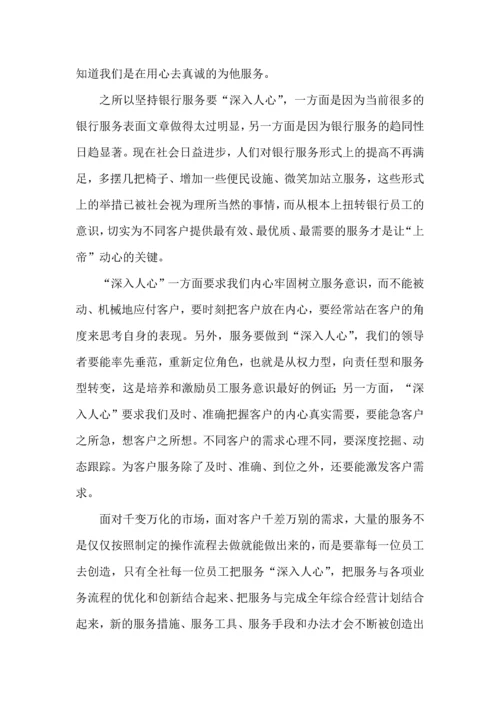 知道我们是在用心去真诚的为他服务。

之所以坚持银行服务要“深入人心”，一方面是因为当前很多的银行服务表面文章做得太过明显，另一方面是因为银行服务的趋同性日趋显著。现在社会日益进步，人们对银行服务形式上的提高不再满足，多摆几把椅子、增加一些便民设施、微笑加站立服务，这些形式上的举措已被社会视为理所当然的事情，而从根本上扭转银行员工的意识，切实为不同客户提供最有效、最优质、最需要的服务才是让“上帝”动心的关键。

“深入人心”一方面要求我们内心牢固树立服务意识，而不能被动、机械地应付客户，要时刻把客户放在内心，要经常站在客户的角度来思考自身的表现。另外，服务要做到“深入人心”，我们的领导者要能率先垂范，重新定位角色，也就是从权力型，向责任型和服务型转变，这是培养和激励员工服务意识最好的例证；另一方面，“深入人心”要求我们及时、准确把握客户的内心真实需要，要能急客户之所急，想客户之所想。不同客户的需求心理不同，要深度挖掘、动态跟踪。为客户服务除了及时、准确、到位之外，还要能激发客户需求。

面对千变万化的市场，面对客户千差万别的需求，大量的服务不是仅仅按照制定的操作流程去做就能做出来的，而是要靠每一位员工去创造，只有全社每一位员工把服务“深入人心”，把服务与各项业务流程的优化和创新结合起来、把服务与完成全年综合经营计划结合起来，新的服务措施、服务工具、服务手段和办法才会不断被创造出